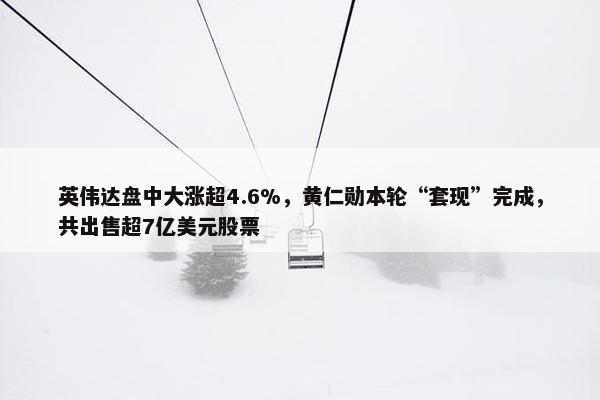 英伟达盘中大涨超4.6%，黄仁勋本轮“套现”完成，共出售超7亿美元股票